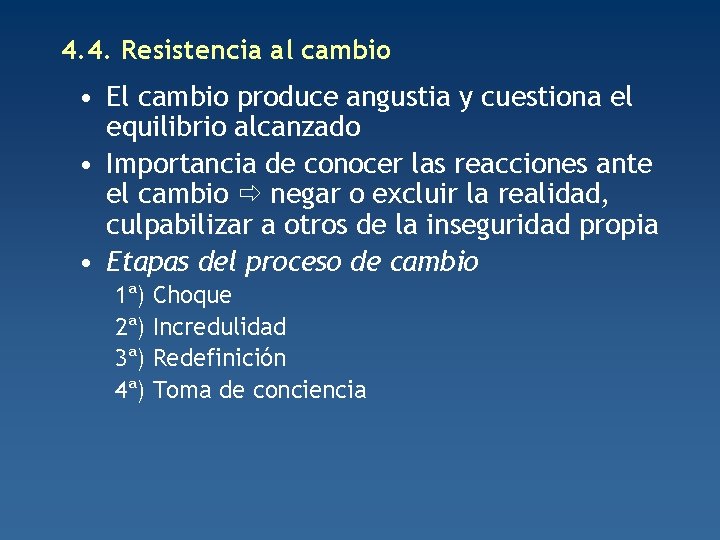 4.4. Resistencia al cambio

• El cambio produce angustia y cuestiona el equilibrio alcanzado

• Importancia de conocer las reacciones ante el cambio ⇨ negar o excluir la realidad, culpabilizar a otros de la inseguridad propia

• Etapas del proceso de cambio

1ª) Choque

2ª) Incredulidad

3ª) Redefinición

4ª) Toma de conciencia